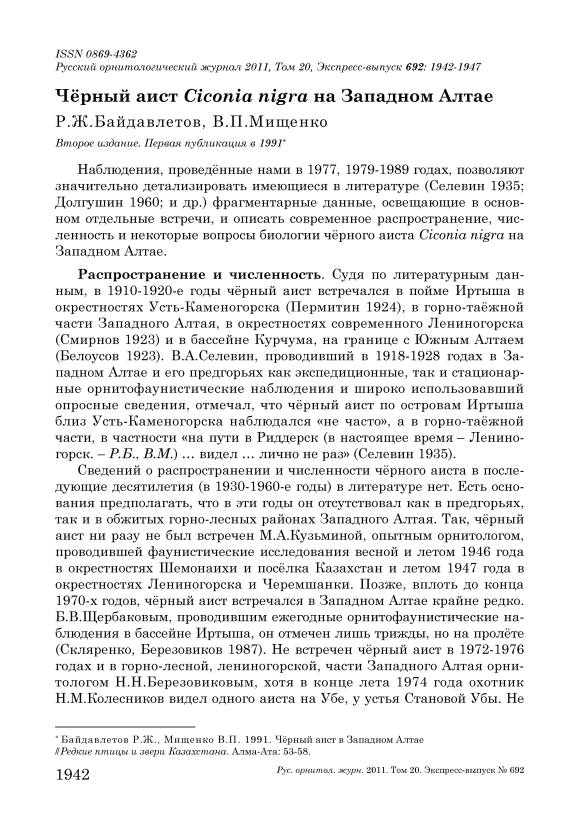 ISSN 0869-4362
Русский орнитологический журнал 2011, Том 20, Экспресс-выпуск 692: 1942-1947

Чёрный аист Ciconia nigra на Западном Алтае

Р.Ж.Байдавлетов, В.П.Мищенко

Второе издание. Первая публикация в 1991*

Наблюдения, проведённые нами в 1977, 1979-1989 годах, позволяют значительно детализировать имеющиеся в литературе (Селевин 1935; Долгушин 1960; и др.) фрагментарные данные, освещающие в основном отдельные встречи, и описать современное распространение, численность и некоторые вопросы биологии чёрного аиста Ciconia nigra на Западном Алтае.

Распространение и численность. Судя по литературным данным, в 1910-1920-е годы чёрный аист встречался в пойме Иртыша в окрестностях Усть-Каменогорска (Пермитин 1924), в горно-таёжной части Западного Алтая, в окрестностях современного Лениногорска (Смирнов 1923) и в бассейне Курчума, на границе с Южным Алтаем (Белоусов 1923). В.А.Селевин, проводивший в 1918-1928 годах в Западном Алтае и его предгорьях как экспедиционные, так и стационарные орнитофаунистические наблюдения и широко использовавший опросные сведения, отмечал, что чёрный аист по островам Иртыша близ Усть-Каменогорска наблюдался «не часто», а в горно-таёжной части, в частности «на пути в Риддерск (в настоящее время – Лениногорск. – Р.Б., В.М.) … видел … лично не раз» (Селевин 1935).

Сведений о распространении и численности чёрного аиста в последующие десятилетия (в 1930-1960-е годы) в литературе нет. Есть основания предполагать, что в эти годы он отсутствовал как в предгорьях, так и в обжитых горно-лесных районах Западного Алтая. Так, чёрный аист ни разу не был встречен М.А.Кузьминой, опытным орнитологом, проводившей фаунистические исследования весной и летом 1946 года в окрестностях Шемонаихи и посёлка Казахстан и летом 1947 года в окрестностях Лениногорска и Черемшанки. Позже, вплоть до конца 1970-х годов, чёрный аист встречался в Западном Алтае крайне редко. Б.В.Щербаковым, проводившим ежегодные орнитофаунистические наблюдения в бассейне Иртыша, он отмечен лишь трижды, но на пролёте (Скляренко, Березовиков 1987). Не встречен чёрный аист в 1972-1976 годах и в горно-лесной, лениногорской, части Западного Алтая орнитологом Н.Н.Березовиковым, хотя в конце лета 1974 года охотник Н.М.Колесников видел одного аиста на Убе, у устья Становой Убы. Не

* Байдавлетов Р.Ж., Мищенко В.П. 1991. Чёрный аист в Западном Алтае // Редкие птицы и звери Казахстана. Алма-Ата: 53-58.

1942 Рус. орнитол. журн. 2011. Том 20. Экспресс-выпуск № 692